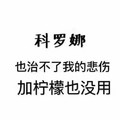 科罗娜

也治不了我的悲伤

加柠檬也没用